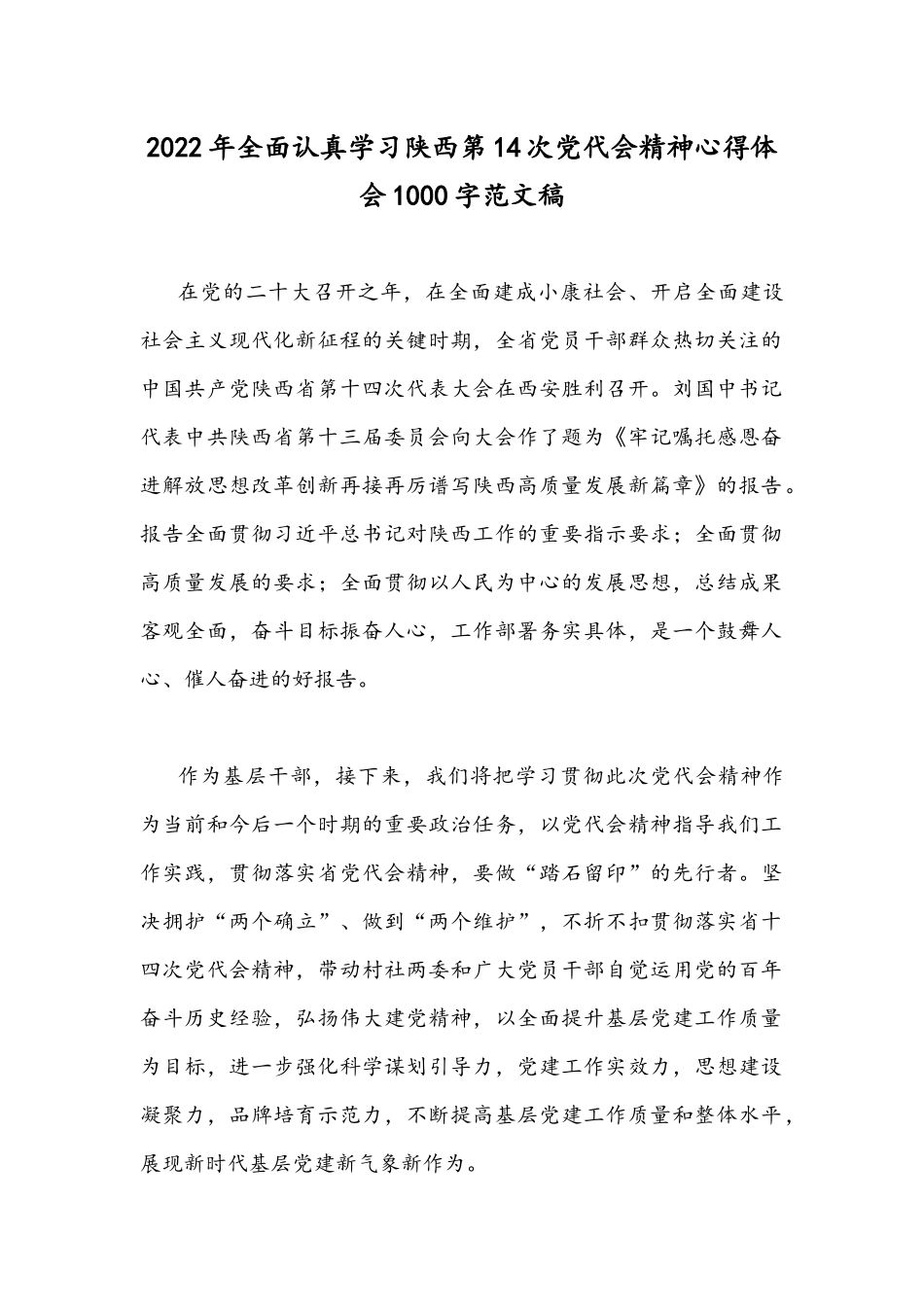 2022年全面认真学习陕西第14次党代会精神心得体会1000字范文稿

在党的二十大召开之年，在全面建成小康社会、开启全面建设社会主义现代化新征程的关键时期，全省党员干部群众热切关注的中国共产党陕西省第十四次代表大会在西安胜利召开。刘国中书记代表中共陕西省第十三届委员会向大会作了题为《牢记嘱托感恩奋进解放思想改革创新再接再厉谱写陕西高质量发展新篇章》的报告。报告全面贯彻习近平总书记对陕西工作的重要指示要求；全面贯彻高质量发展的要求；全面贯彻以人民为中心的发展思想，总结成果客观全面，奋斗目标振奋人心，工作部署务实具体，是一个鼓舞人心、催人奋进的好报告。

作为基层干部，接下来，我们将把学习贯彻此次党代会精神作为当前和今后一个时期的重要政治任务，以党代会精神指导我们工作实践，贯彻落实省党代会精神，要做“踏石留印”的先行者。坚决拥护“两个确立”、做到“两个维护”，不折不扣贯彻落实省十四次党代会精神，带动村社两委和广大党员干部自觉运用党的百年奋斗历史经验，弘扬伟大建党精神，以全面提升基层党建工作质量为目标，进一步强化科学谋划引导力，党建工作实效力，思想建设凝聚力，品牌培育示范力，不断提高基层党建工作质量和整体水平，展现新时代基层党建新气象新作为。